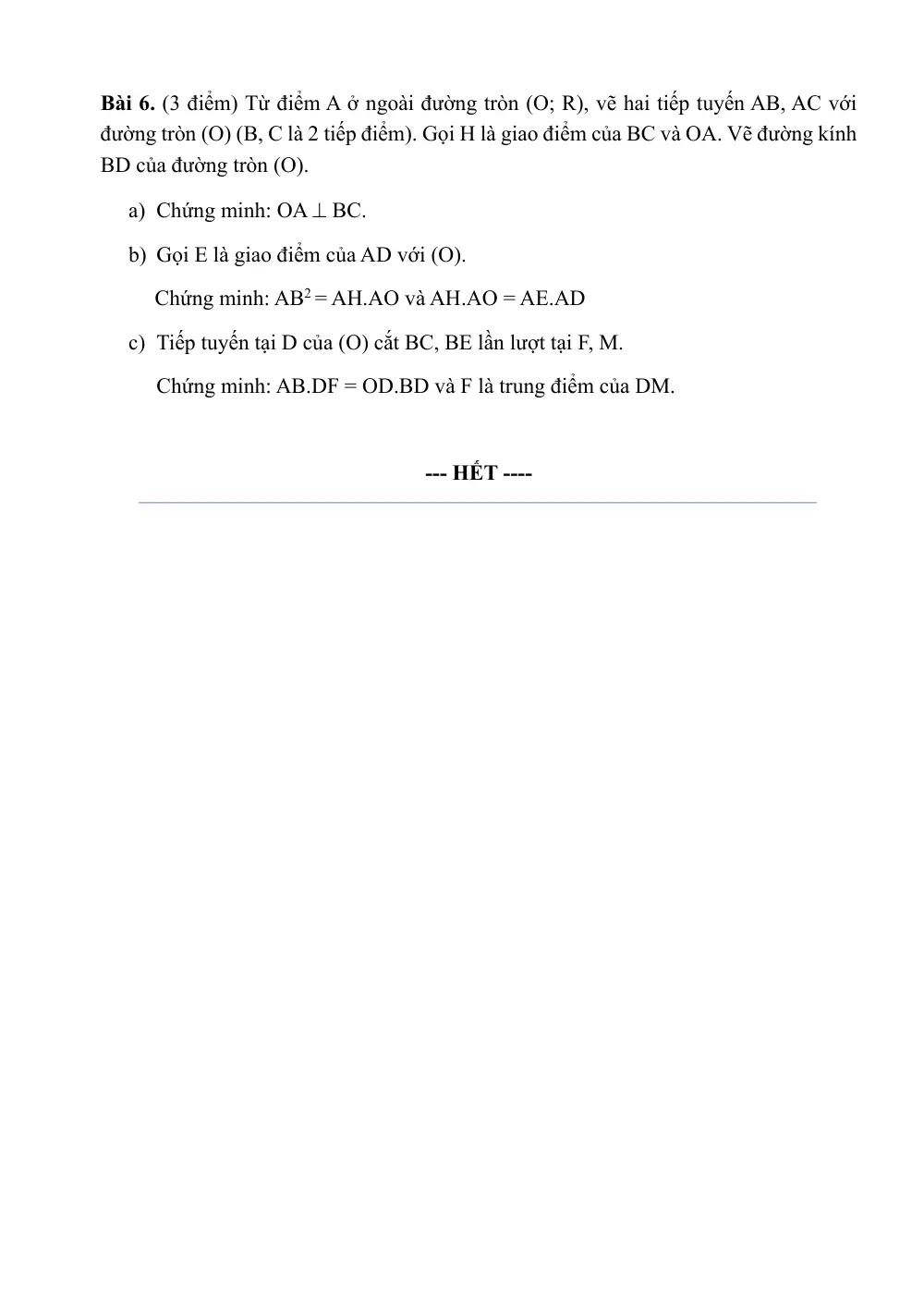 Bài 6. (3 điểm) Từ điểm A ở ngoài đường tròn (O; R), vẽ hai tiếp tuyến AB, AC với đường tròn (O) (B, C là 2 tiếp điểm). Gọi H là giao điểm của BC và OA. Vẽ đường kính BD của đường tròn (O).

a) Chứng minh: $OA \perp BC$.

b) Gọi E là giao điểm của AD với (O).

Chứng minh: $AB^2 = AH.AO$ và $AH.AO = AE.AD$

c) Tiếp tuyến tại D của (O) cắt BC, BE lần lượt tại F, M.

Chứng minh: $AB.DF = OD.BD$ và F là trung điểm của DM.

--- HẾT ----